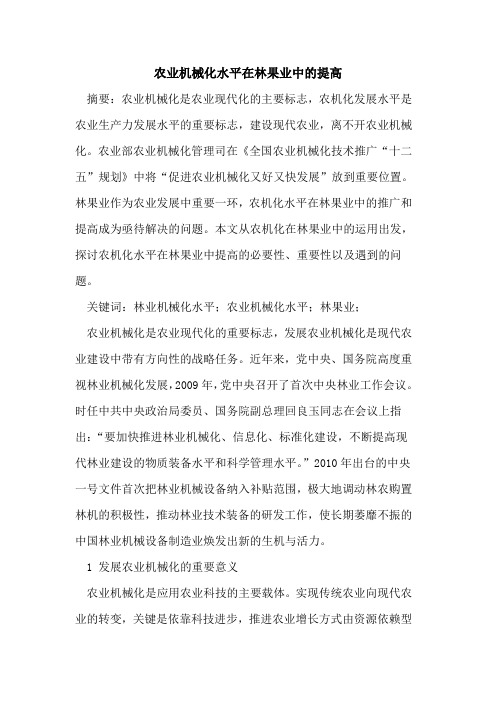 农业机械化水平在林果业中的提高

摘要：农业机械化是农业现代化的主要标志，农机化发展水平是农业生产力发展水平的重要标志，建设现代农业，离不开农业机械化。农业部农业机械化管理司在《全国农业机械化技术推广“十二五”规划》中将“促进农业机械化又好又快发展”放到重要位置。林果业作为农业发展中重要一环，农机化水平在林果业中的推广和提高成为亟待解决的问题。本文从农机化在林果业中的运用出发，探讨农机化水平在林果业中提高的必要性、重要性以及遇到的问题。

关键词：林业机械化水平；农业机械化水平；林果业；

农业机械化是农业现代化的重要标志，发展农业机械化是现代农业建设中带有方向性的战略任务。近年来，党中央、国务院高度重视林业机械化发展，2009年，党中央召开了首次中央林业工作会议。时任中共中央政治局委员、国务院副总理回良玉同志在会议上指出：“要加快推进林业机械化、信息化、标准化建设，不断提高现代林业建设的物质装备水平和科学管理水平。”2010年出台的中央一号文件首次把林业机械设备纳入补贴范围，极大地调动林农购置林机的积极性，推动林业技术装备的研发工作，使长期萎靡不振的中国林业机械设备制造业焕发出新的生机与活力。

1 发展农业机械化的重要意义

农业机械化是应用农业科技的主要载体。实现传统农业向现代农业的转变，关键是依靠科技进步，推进农业增长方式由资源依赖型